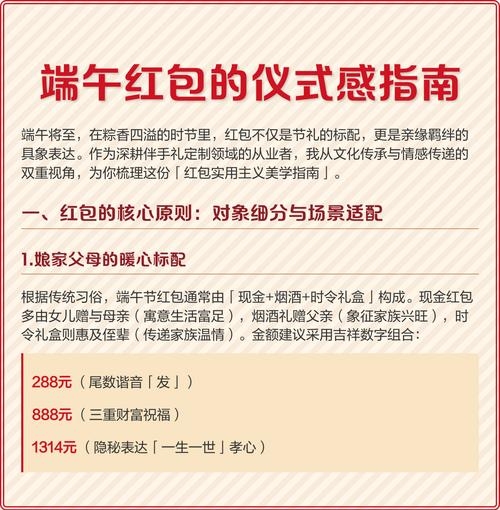 端午红包的仪式感指南

端午将至，在粽香四溢的时节里，红包不仅是节礼的标配，更是亲缘羁绊的具象表达。作为深耕伴手礼定制领域的从业者，我从文化传承与情感传递的双重视角，为你梳理这份「红包实用主义美学指南」。

一、红包的核心原则：对象细分与场景适配

1.娘家父母的暖心标配

根据传统习俗，端午节红包通常由「现金+烟酒+时令礼盒」构成。现金红包多由女儿赠与母亲（寓意生活富足），烟酒礼赠父亲（象征家族兴旺），时令礼盒则惠及侄辈（传递家族温情）。金额建议采用吉祥数字组合：

288元（尾数谐音「发」）

888元（三重财富祝福）

1314元（隐秘表达「一生一世」孝心）